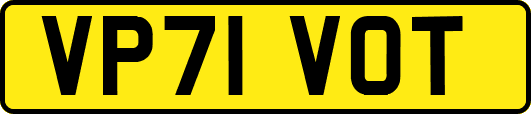 VP71 VOT